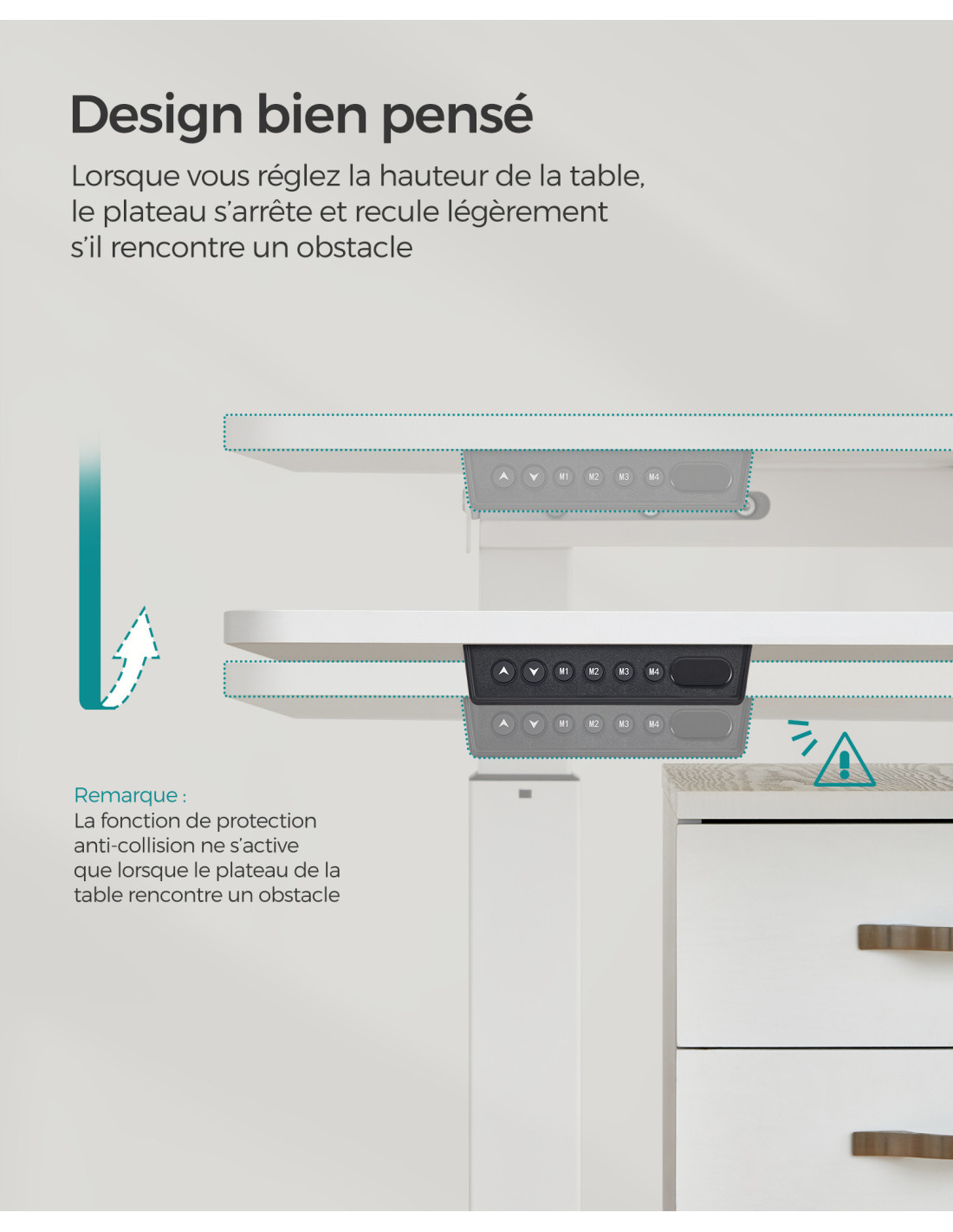 Design bien pensé

Lorsque vous réglez la hauteur de la table, le plateau s'arrête et recule légèrement s'il rencontre un obstacle

M1 M2 M3 M4

M1 M2 M3 M4

M1 M2 M3 M4

Remarque :
La fonction de protection anti-collision ne s'active que lorsque le plateau de la table rencontre un obstacle